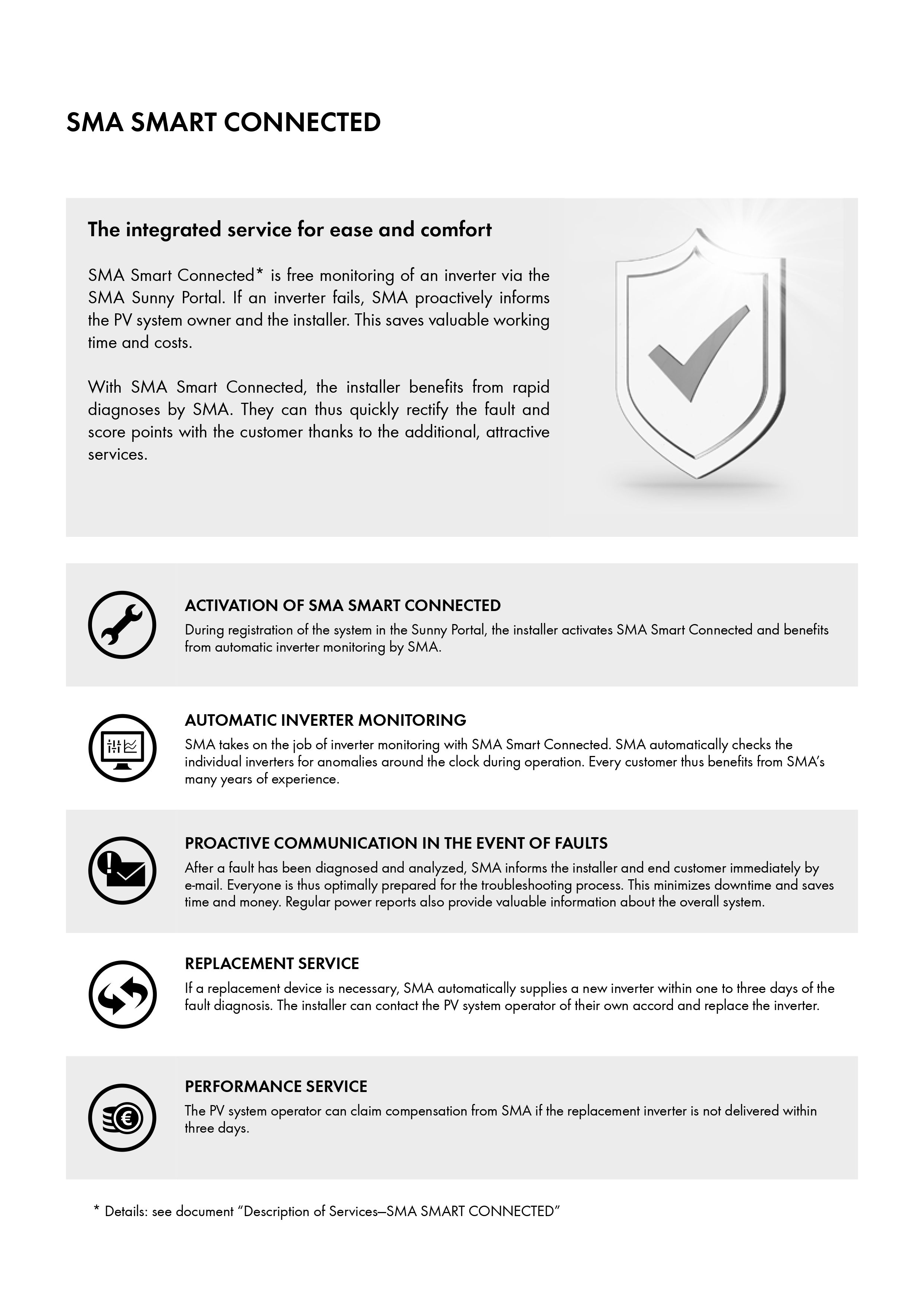 SMA SMART CONNECTED

The integrated service for ease and comfort

SMA Smart Connected* is free monitoring of an inverter via the SMA Sunny Portal. If an inverter fails, SMA proactively informs the PV system owner and the installer. This saves valuable working time and costs.

With SMA Smart Connected, the installer benefits from rapid diagnoses by SMA. They can thus quickly rectify the fault and score points with the customer thanks to the additional, attractive services.

ACTIVATION OF SMA SMART CONNECTED
During registration of the system in the Sunny Portal, the installer activates SMA Smart Connected and benefits from automatic inverter monitoring by SMA.

AUTOMATIC INVERTER MONITORING
SMA takes on the job of inverter monitoring with SMA Smart Connected. SMA automatically checks the individual inverters for anomalies around the clock during operation. Every customer thus benefits from SMA's many years of experience.

PROACTIVE COMMUNICATION IN THE EVENT OF FAULTS
After a fault has been diagnosed and analyzed, SMA informs the installer and end customer immediately by e-mail. Everyone is thus optimally prepared for the troubleshooting process. This minimizes downtime and saves time and money. Regular power reports also provide valuable information about the overall system.

REPLACEMENT SERVICE
If a replacement device is necessary, SMA automatically supplies a new inverter within one to three days of the fault diagnosis. The installer can contact the PV system operator of their own accord and replace the inverter.

PERFORMANCE SERVICE
The PV system operator can claim compensation from SMA if the replacement inverter is not delivered within three days.

* Details: see document "Description of Services–SMA SMART CONNECTED"